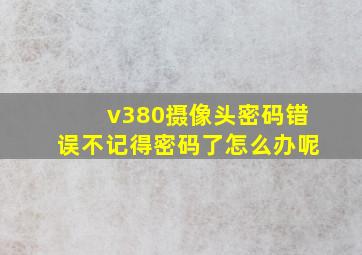 v380摄像头密码错误不记得密码了怎么办呢